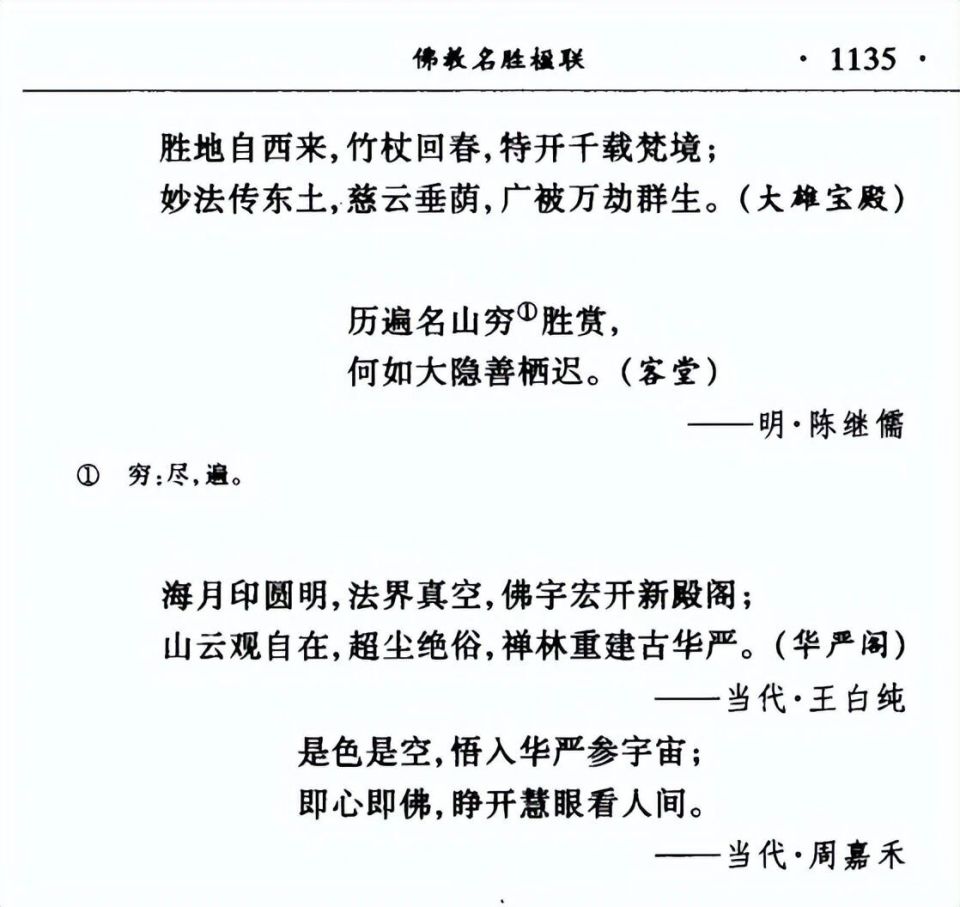 佛教名胜楹联 · 1135 ·

胜地自西来,竹杖回春,特开千载梵境;
妙法传东土,慈云垂荫,广被万劫群生。(大雄宝殿)

历遍名山穷①胜赏,
何如大隐善栖迟。(客堂)
——明·陈继儒

① 穷:尽,遍。

海月印圆明,法界真空,佛宇宏开新殿阁;
山云观自在,超尘绝俗,禅林重建古华严。(华严阁)
——当代·王白纯

是色是空,悟入华严参宇宙;
即心即佛,睁开慧眼看人间。
——当代·周嘉禾